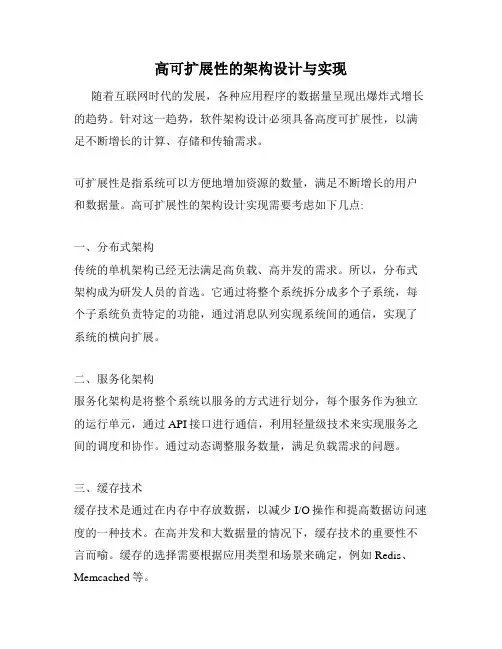 高可扩展性的架构设计与实现

随着互联网时代的发展，各种应用程序的数据量呈现出爆炸式增长的趋势。针对这一趋势，软件架构设计必须具备高度可扩展性，以满足不断增长的计算、存储和传输需求。

可扩展性是指系统可以方便地增加资源的数量，满足不断增长的用户和数据量。高可扩展性的架构设计实现需要考虑如下几点:

一、分布式架构
传统的单机架构已经无法满足高负载、高并发的需求。所以，分布式架构成为研发人员的首选。它通过将整个系统拆分成多个子系统，每个子系统负责特定的功能，通过消息队列实现系统间的通信，实现了系统的横向扩展。

二、服务化架构
服务化架构是将整个系统以服务的方式进行划分，每个服务作为独立的运行单元，通过 API 接口进行通信，利用轻量级技术来实现服务之间的调度和协作。通过动态调整服务数量，满足负载需求的问题。

三、缓存技术
缓存技术是通过在内存中存放数据，以减少 I/O 操作和提高数据访问速度的一种技术。在高并发和大数据量的情况下，缓存技术的重要性不言而喻。缓存的选择需要根据应用类型和场景来确定，例如 Redis、Memcached 等。